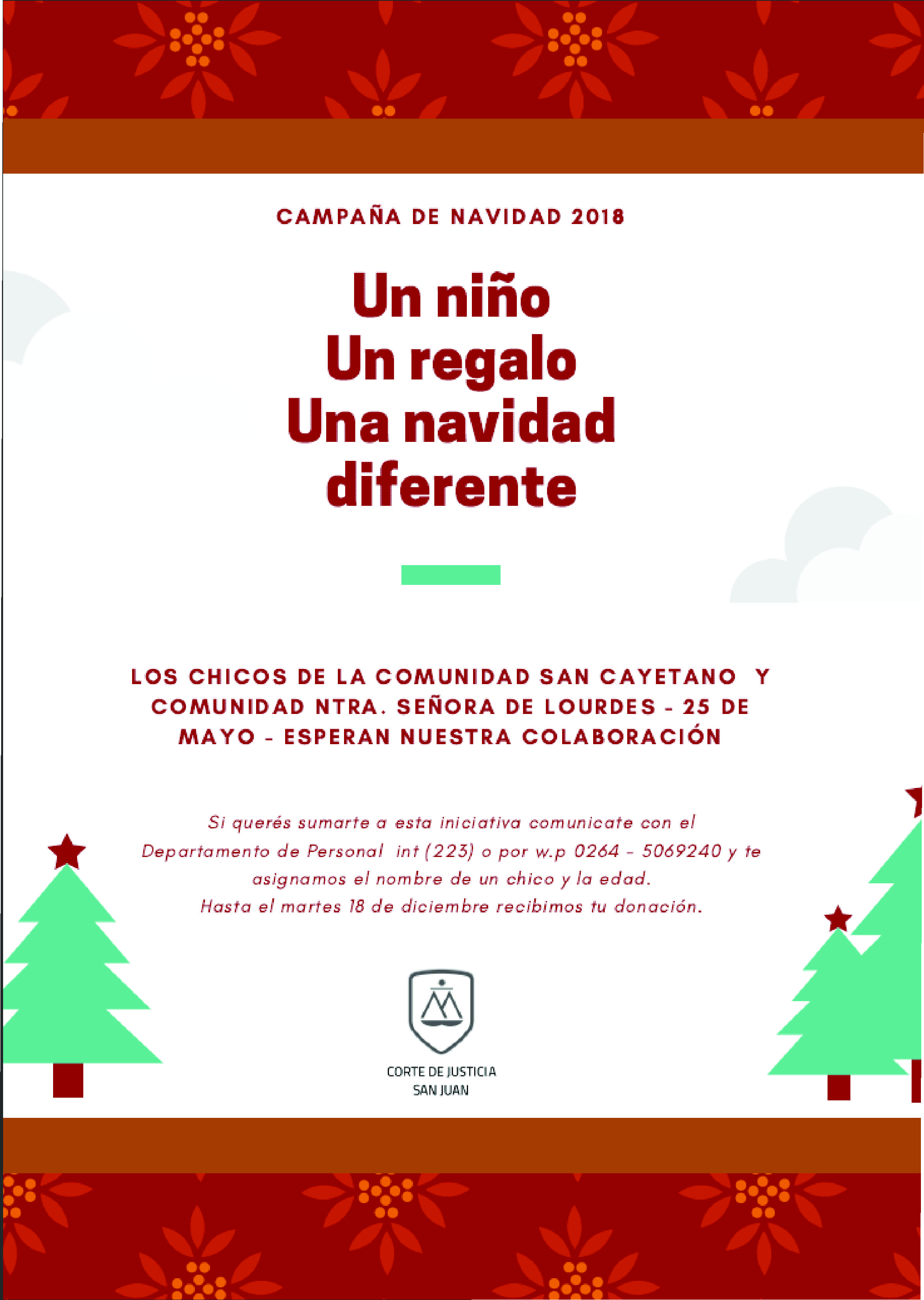 CAMPAÑA DE NAVIDAD 2018

Un niño
Un regalo
Una navidad
diferente

LOS CHICOS DE LA COMUNIDAD SAN CAYETANO Y COMUNIDAD NTRA. SEÑORA DE LOURDES - 25 DE MAYO - ESPERAN NUESTRA COLABORACIÓN

Si querés sumarte a esta iniciativa comunicate con el Departamento de Personal int (223) o por w.p 0264 - 5069240 y te asignamos el nombre de un chico y la edad.
Hasta el martes 18 de diciembre recibimos tu donación.

CORTE DE JUSTICIA
SAN JUAN